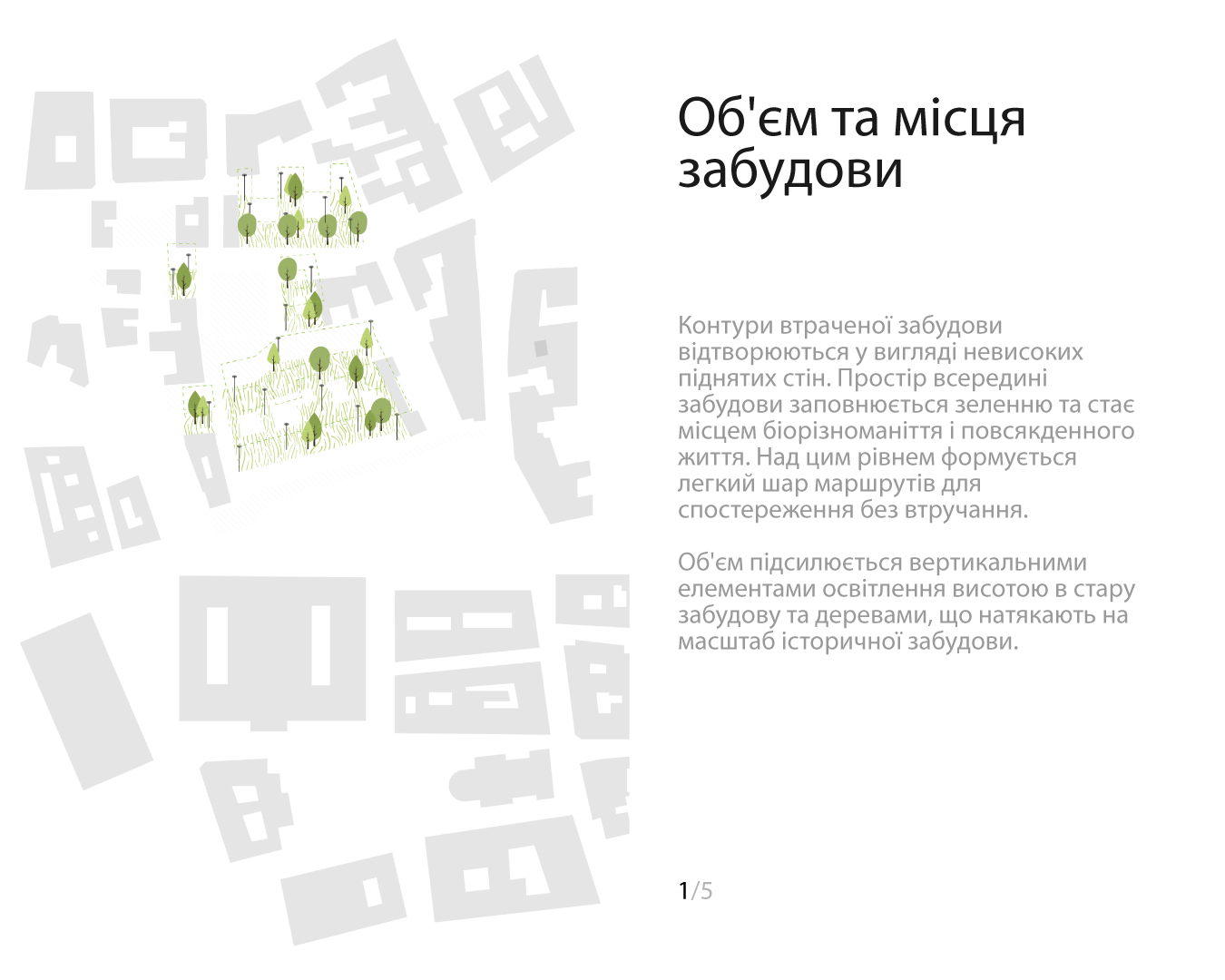 Об'єм та місця забудови

Контури втраченої забудови відтворюються у вигляді невисоких піднятих стін. Простір всередині забудови заповнюється зеленню та стає місцем біорізноманіття і повсякденного життя. Над цим рівнем формується легкий шар маршрутів для спостереження без втручання.

Об'єм підсилюється вертикальними елементами освітлення висотою в стару забудову та деревами, що натякають на масштаб історичної забудови.

1/5